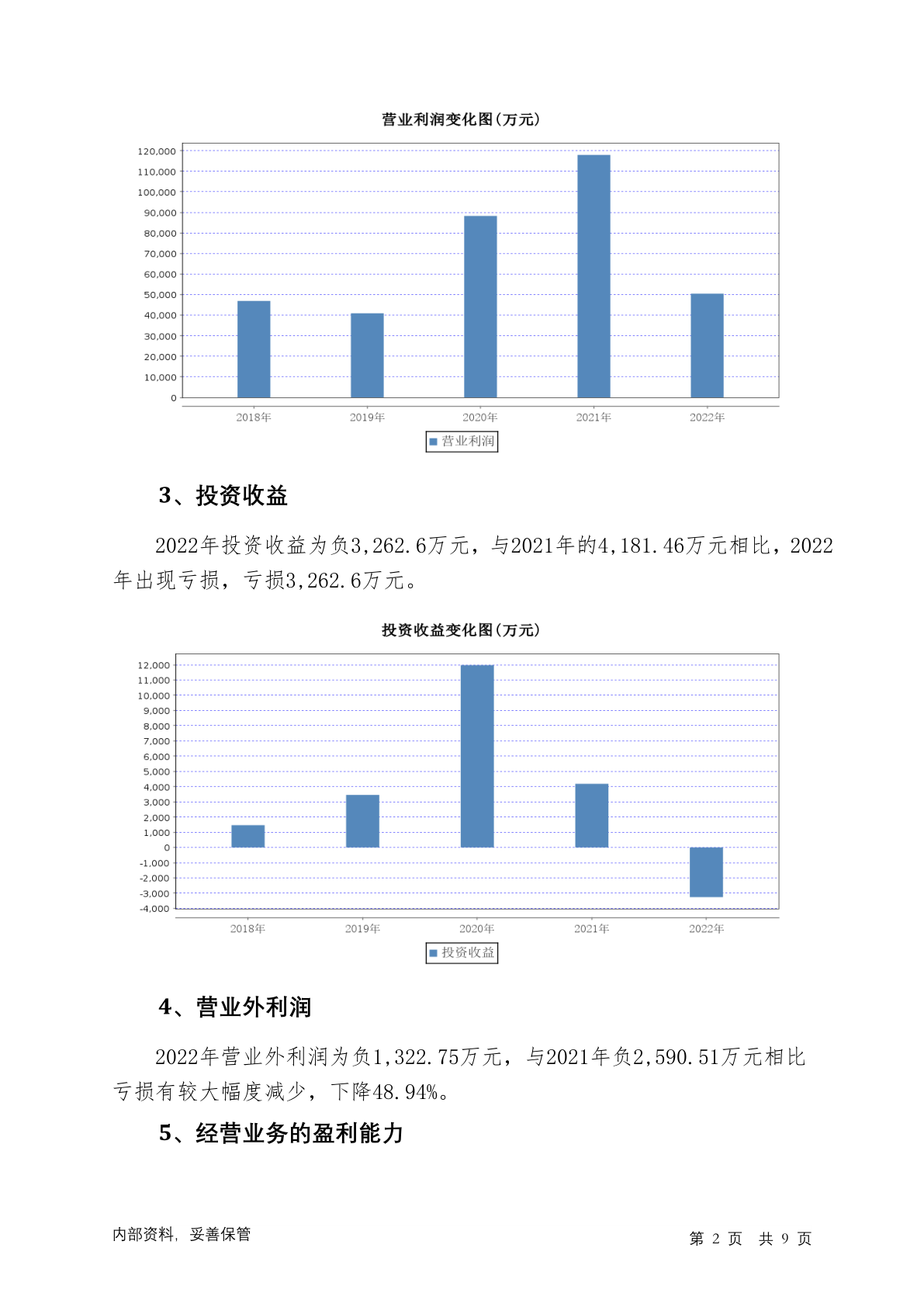 营业利润变化图(万元)

120,000
110,000
100,000
90,000
80,000
70,000
60,000
50,000
40,000
30,000
20,000
10,000
0

2018年 2019年 2020年 2021年 2022年

营业利润

3、投资收益

2022年投资收益为负3,262.6万元，与2021年的4,181.46万元相比，2022年出现亏损，亏损3,262.6万元。

投资收益变化图(万元)

12,000
11,000
10,000
9,000
8,000
7,000
6,000
5,000
4,000
3,000
2,000
1,000
0
-1,000
-2,000
-3,000
-4,000

2018年 2019年 2020年 2021年 2022年

投资收益

4、营业外利润

2022年营业外利润为负1,322.75万元，与2021年负2,590.51万元相比亏损有较大幅度减少，下降48.94%。

5、经营业务的盈利能力

内部资料，妥善保管

第 2 页 共 9 页